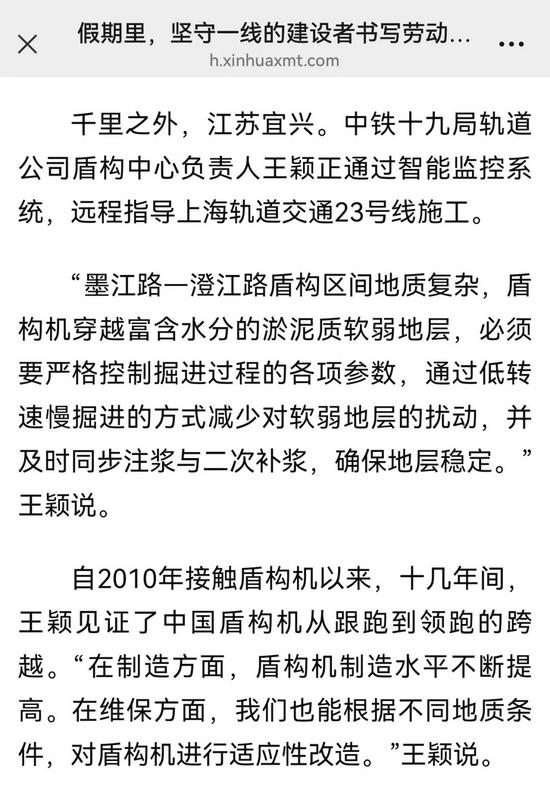 假期里，坚守一线的建设者书写劳动…
h.xinhuaxmt.com

千里之外，江苏宜兴。中铁十九局轨道公司盾构中心负责人王颖正通过智能监控系统，远程指导上海轨道交通23号线施工。

“墨江路—澄江路盾构区间地质复杂，盾构机穿越富含水分的淤泥质软弱地层，必须要严格控制掘进过程的各项参数，通过低转速慢掘进的方式减少对软弱地层的扰动，并及时同步注浆与二次补浆，确保地层稳定。”王颖说。

自2010年接触盾构机以来，十几年间，王颖见证了中国盾构机从跟跑到领跑的跨越。“在制造方面，盾构机制造水平不断提高。在维保方面，我们也能根据不同地质条件，对盾构机进行适应性改造。”王颖说。